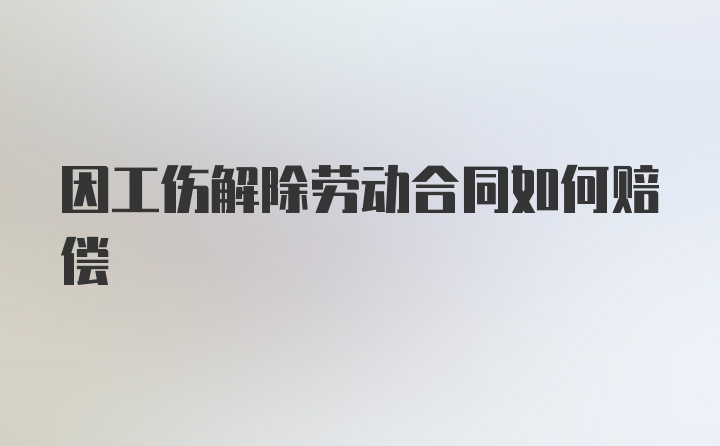 因工伤解除劳动合同如何赔偿